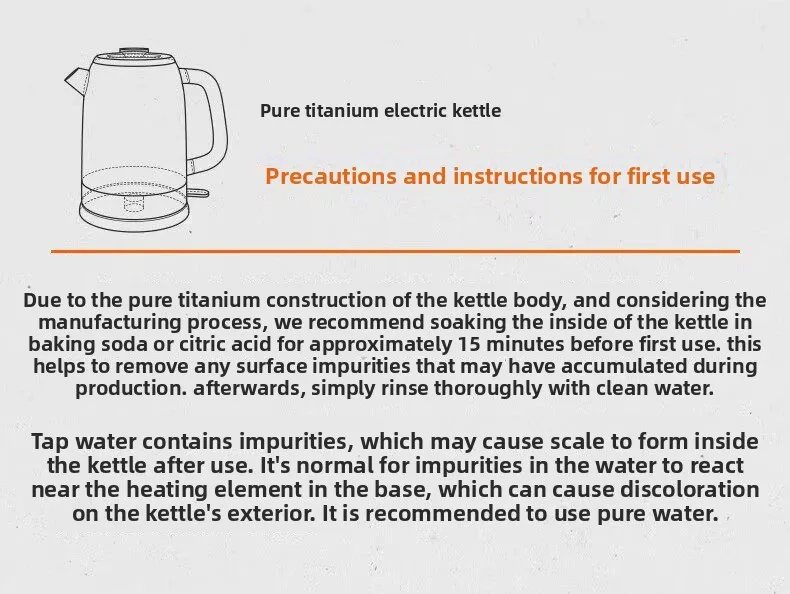 Pure titanium electric kettle

Precautions and instructions for first use

Due to the pure titanium construction of the kettle body, and considering the manufacturing process, we recommend soaking the inside of the kettle in baking soda or citric acid for approximately 15 minutes before first use. this helps to remove any surface impurities that may have accumulated during production. afterwards, simply rinse thoroughly with clean water.

Tap water contains impurities, which may cause scale to form inside the kettle after use. It's normal for impurities in the water to react near the heating element in the base, which can cause discoloration on the kettle's exterior. It is recommended to use pure water.